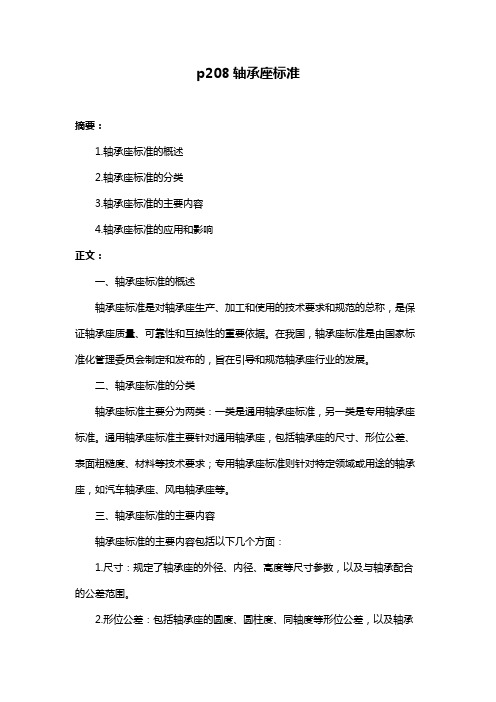 p208 轴承座标准

摘要：

1.轴承座标准的概述

2.轴承座标准的分类

3.轴承座标准的主要内容

4.轴承座标准的应用和影响

正文：

一、轴承座标准的概述

轴承座标准是对轴承座生产、加工和使用的技术要求和规范的总称，是保证轴承座质量、可靠性和互换性的重要依据。在我国，轴承座标准是由国家标准化管理委员会制定和发布的，旨在引导和规范轴承座行业的发展。

二、轴承座标准的分类

轴承座标准主要分为两类：一类是通用轴承座标准，另一类是专用轴承座标准。通用轴承座标准主要针对通用轴承座，包括轴承座的尺寸、形位公差、表面粗糙度、材料等技术要求；专用轴承座标准则针对特定领域或用途的轴承座，如汽车轴承座、风电轴承座等。

三、轴承座标准的主要内容

轴承座标准的主要内容包括以下几个方面：

1.尺寸：规定了轴承座的外径、内径、高度等尺寸参数，以及与轴承配合的公差范围。

2.形位公差：包括轴承座的圆度、圆柱度、同轴度等形位公差，以及轴承